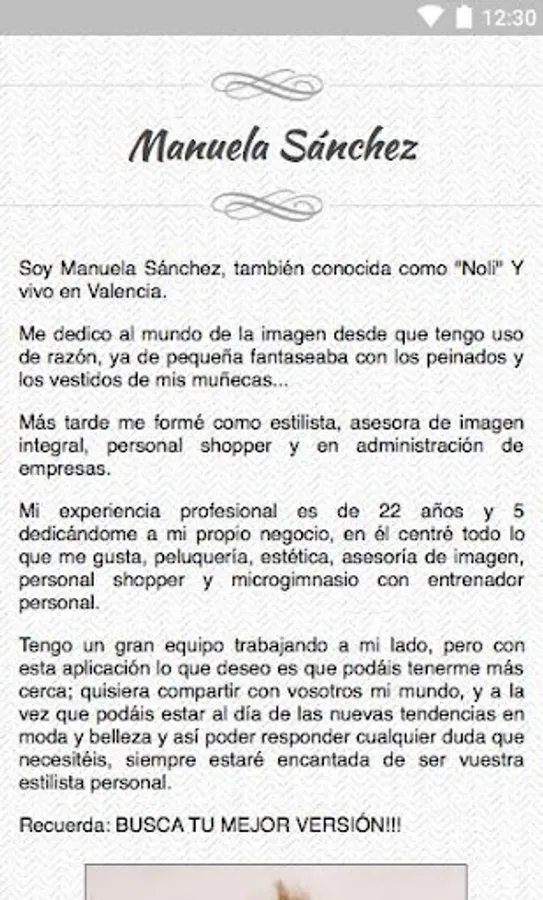 12:30

Manuela Sánchez

Soy Manuela Sánchez, también conocida como "Noli" Y vivo en Valencia.

Me dedico al mundo de la imagen desde que tengo uso de razón, ya de pequeña fantaseaba con los peinados y los vestidos de mis muñecas...

Más tarde me formé como estilista, asesora de imagen integral, personal shopper y en administración de empresas.

Mi experiencia profesional es de 22 años y 5 dedicándome a mi propio negocio, en él centré todo lo que me gusta, peluquería, estética, asesoría de imagen, personal shopper y microgimnasio con entrenador personal.

Tengo un gran equipo trabajando a mi lado, pero con esta aplicación lo que deseo es que podáis tenerme más cerca; quisiera compartir con vosotros mi mundo, y a la vez que podáis estar al día de las nuevas tendencias en moda y belleza y así poder responder cualquier duda que necesitéis, siempre estaré encantada de ser vuestra estilista personal.

Recuerda: BUSCA TU MEJOR VERSIÓN!!!